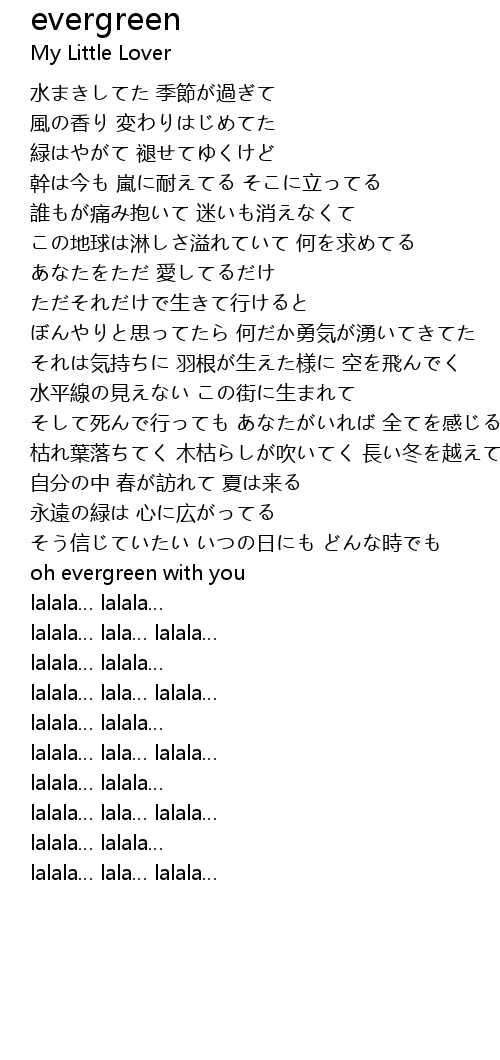 evergreen
My Little Lover

水まきしてた 季節が過ぎて
風の香り 変わりはじめてた
緑はやがて 褪せてゆくけど
幹は今も 嵐に耐えてる そこに立ってる
誰もが痛み抱いて 迷いも消えなくて
この地球は淋しさ溢れていて 何を求めてる
あなたをただ 愛してるだけ
ただそれだけで生きて行けると
ぼんやりと思ってたら 何だか勇気が湧いてきてた
それは気持ちに 羽根が生えた様に 空を飛んでく
水平線の見えない この街に生まれて
そして死んで行っても あなたがいれば 全てを感じる
枯れ葉落ちてく 木枯らしが吹いてく 長い冬を越えて
自分の中 春が訪れて 夏は来る
永遠の緑は 心に広がってる
そう信じていたい いつの日にも どんな時でも
oh evergreen with you
lalala... lalala...
lalala... lala... lalala...
lalala... lalala...
lalala... lala... lalala...
lalala... lalala...
lalala... lala... lalala...
lalala... lalala...
lalala... lala... lalala...
lalala... lalala...
lalala... lala... lalala...